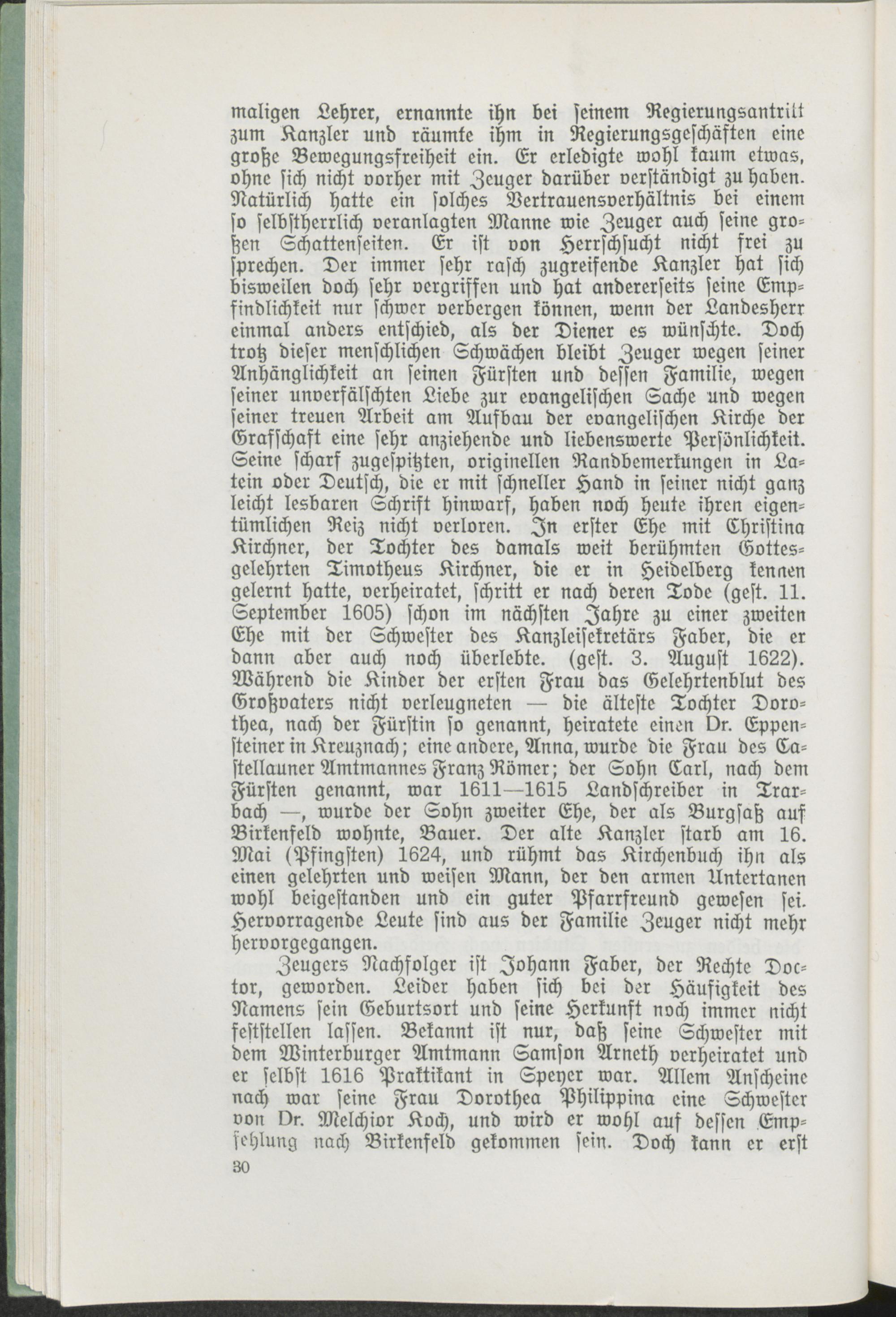 maligen Lehrer, ernannte ihn bei seinem Regierungsantritt zum Kanzler und räumte ihm in Regierungsgeschäften eine große Bewegungsfreiheit ein. Er erledigte wohl kaum etwas, ohne sich nicht vorher mit Zeuger darüber verständigt zu haben. Natürlich hatte ein solches Vertrauensverhältnis bei einem so selbstherrlich veranlagten Manne wie Zeuger auch seine großen Schattenseiten. Er ist von Herrschsucht nicht frei zu sprechen. Der immer sehr rasch zugreifende Kanzler hat sich bisweilen doch sehr vergriffen und hat andererseits seine Empfindlichkeit nur schwer verbergen können, wenn der Landesherr einmal anders entschied, als der Diener es wünschte. Doch trotz dieser menschlichen Schwächen bleibt Zeuger wegen seiner Anhänglichkeit an seinen Fürsten und dessen Familie, wegen seiner unverfälschten Liebe zur evangelischen Sache und wegen seiner treuen Arbeit am Aufbau der evangelischen Kirche der Grafschaft eine sehr anziehende und liebenswerte Persönlichkeit. Seine scharf zugespitzten, originellen Randbemerkungen in Latein oder Deutsch, die er mit schneller Hand in seiner nicht ganz leicht lesbaren Schrift hinwarf, haben noch heute ihren eigentümlichen Reiz nicht verloren. In erster Ehe mit Christina Kirchner, der Tochter des damals weit berühmten Gottesgelehrten Timotheus Kirchner, die er in Heidelberg kennen gelernt hatte, verheiratet, schritt er nach deren Tode (gest. 11. September 1605) schon im nächsten Jahre zu einer zweiten Ehe mit der Schwester des Kanzleisekretärs Faber, die er dann aber auch noch überlebte. (gest. 3. August 1622). Während die Kinder der ersten Frau das Gelehrtenblut des Großvaters nicht verleugneten — die älteste Tochter Dorothea, nach der Fürstin so genannt, heiratete einen Dr. Eppensteiner in Kreuznach; eine andere, Anna, wurde die Frau des Castellauner Amtmannes Franz Römer; der Sohn Carl, nach dem Fürsten genannt, war 1611—1615 Landschreiber in Trarbach —, wurde der Sohn zweiter Ehe, der als Burgsaß auf Birkenfeld wohnte, Bauer. Der alte Kanzler starb am 16. Mai (Pfingsten) 1624, und rühmt das Kirchenbuch ihn als einen gelehrten und weisen Mann, der den armen Untertanen wohl beigestanden und ein guter Pfarrfreund gewesen sei. Hervorragende Leute sind aus der Familie Zeuger nicht mehr hervorgegangen.

Zeugers Nachfolger ist Johann Faber, der Rechte Doctor, geworden. Leider haben sich bei der Häufigkeit des Namens sein Geburtsort und seine Herkunft noch immer nicht feststellen lassen. Bekannt ist nur, daß seine Schwester mit dem Winterburger Amtmann Samson Arneth verheiratet und er selbst 1616 Praktikant in Speyer war. Allem Anscheine nach war seine Frau Dorothea Philippina eine Schwester von Dr. Melchior Koch, und wird er wohl auf dessen Empfehlung nach Birkenfeld gekommen sein. Doch kann er erst

30